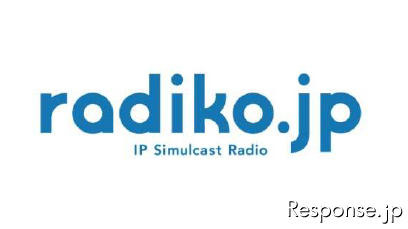 radiko.jp
IP Simulcast Radio

Response.jp